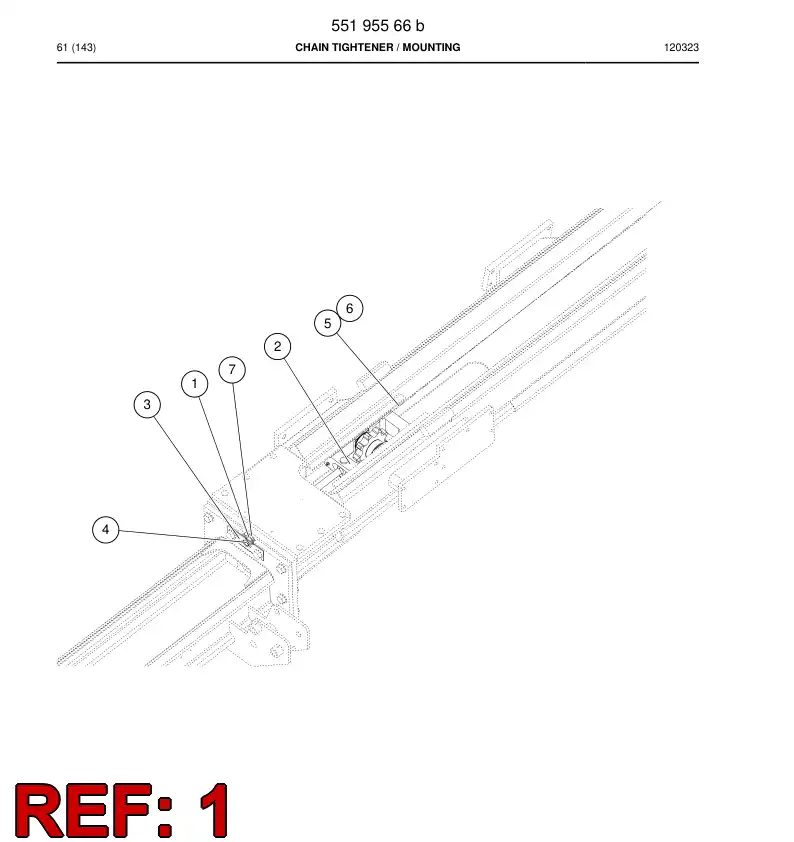 551 955 66 b

61 (143) CHAIN TIGHTENER / MOUNTING 120323

6
5
2
7
1
3
4

REF: 1